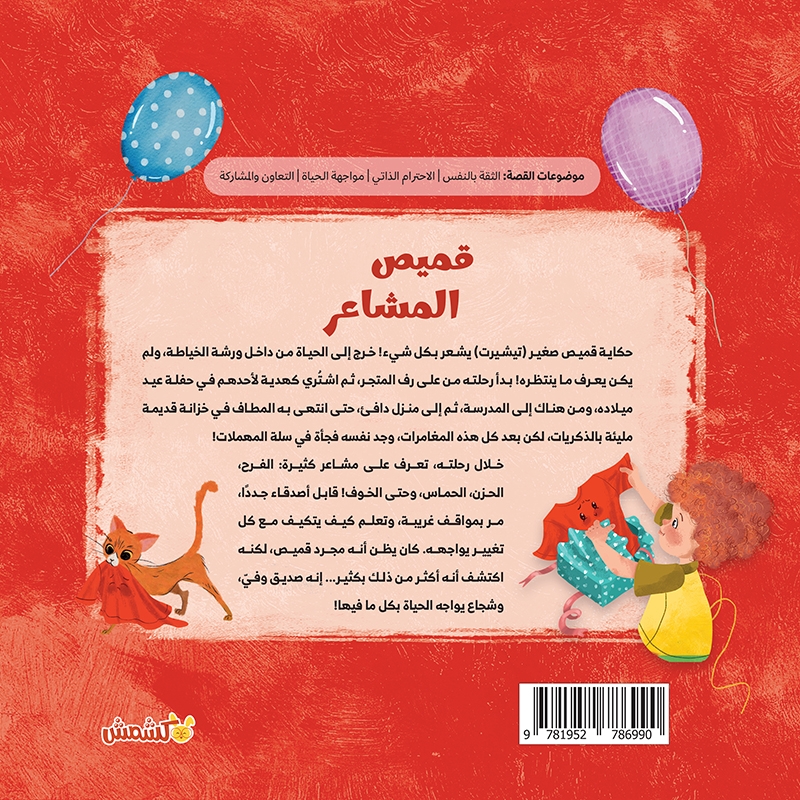 موضوعات القصة: الثقة بالنفس | الاحترام الذاتي | مواجهة الحياة | التعاون والمشاركة

قميص
المشاعر

حكاية قميص صغير (تيشيرت) يشعر بكل شيء! خرج إلى الحياة من داخل ورشة الخياطة، ولم يكن يعرف ما ينتظره! بدأ رحلته من على رف المتجر، ثم اشتُري كهدية لأحدهم في حفلة عيد ميلاده، ومن هناك إلى المدرسة، ثم إلى منزل دافئ، حتى انتهى به المطاف في خزانة قديمة مليئة بالذكريات، لكن بعد كل هذه المغامرات، وجد نفسه فجأة في سلة المهملات!

خلال رحلته، تعرف على مشاعر كثيرة: الفرح، الحزن، الحماس، وحتى الخوف! قابل أصدقاء جددًا، مر بمواقف غريبة، وتعلم كيف يتكيف مع كل تغيير يواجهه. كان يظن أنه مجرد قميص، لكنه اكتشف أنه أكثر من ذلك بكثير... إنه صديق وفيّ، وشجاع يواجه الحياة بكل ما فيها!

كشمش

9 781952 786990